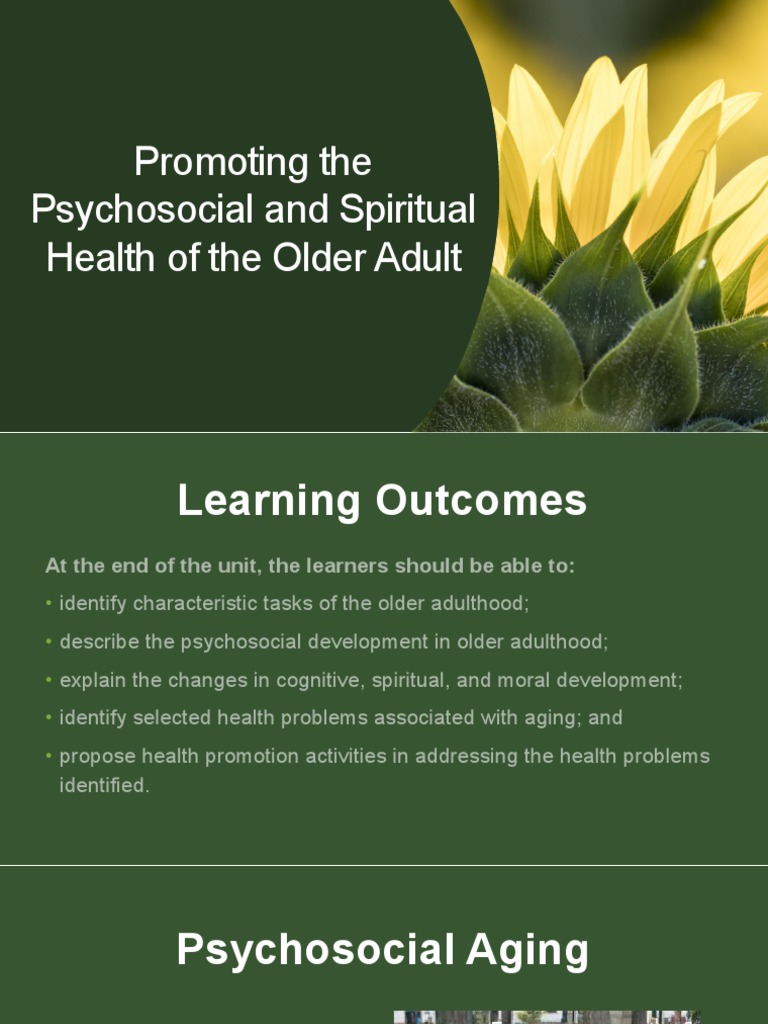 Promoting the Psychosocial and Spiritual Health of the Older Adult

Learning Outcomes

At the end of the unit, the learners should be able to:

• identify characteristic tasks of the older adulthood;
• describe the psychosocial development in older adulthood;
• explain the changes in cognitive, spiritual, and moral development;
• identify selected health problems associated with aging; and
• propose health promotion activities in addressing the health problems identified.

Psychosocial Aging